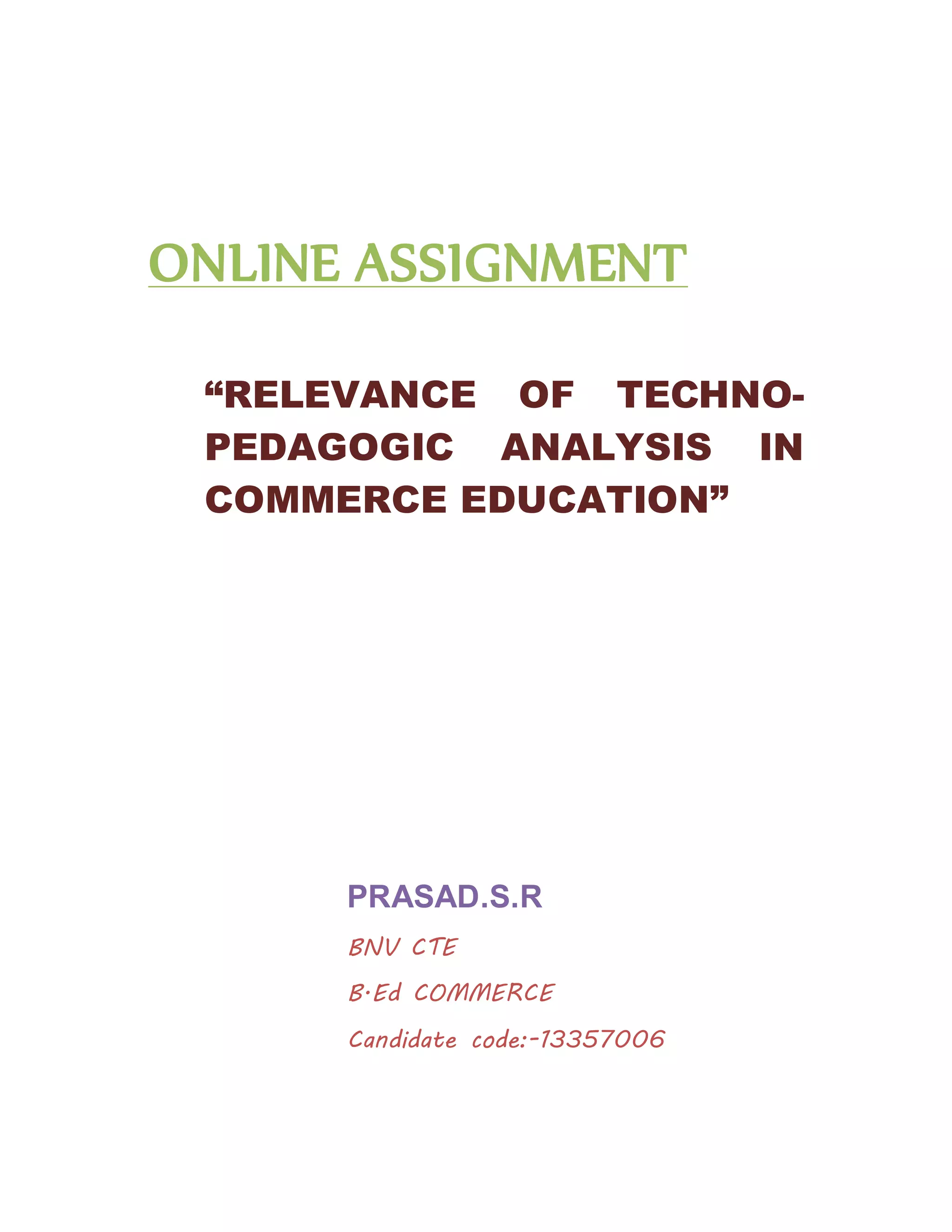 ONLINE ASSIGNMENT

"RELEVANCE OF TECHNO-PEDAGOGIC ANALYSIS IN COMMERCE EDUCATION"

PRASAD.S.R

BNV CTE

B.Ed COMMERCE

Candidate code:-13357006